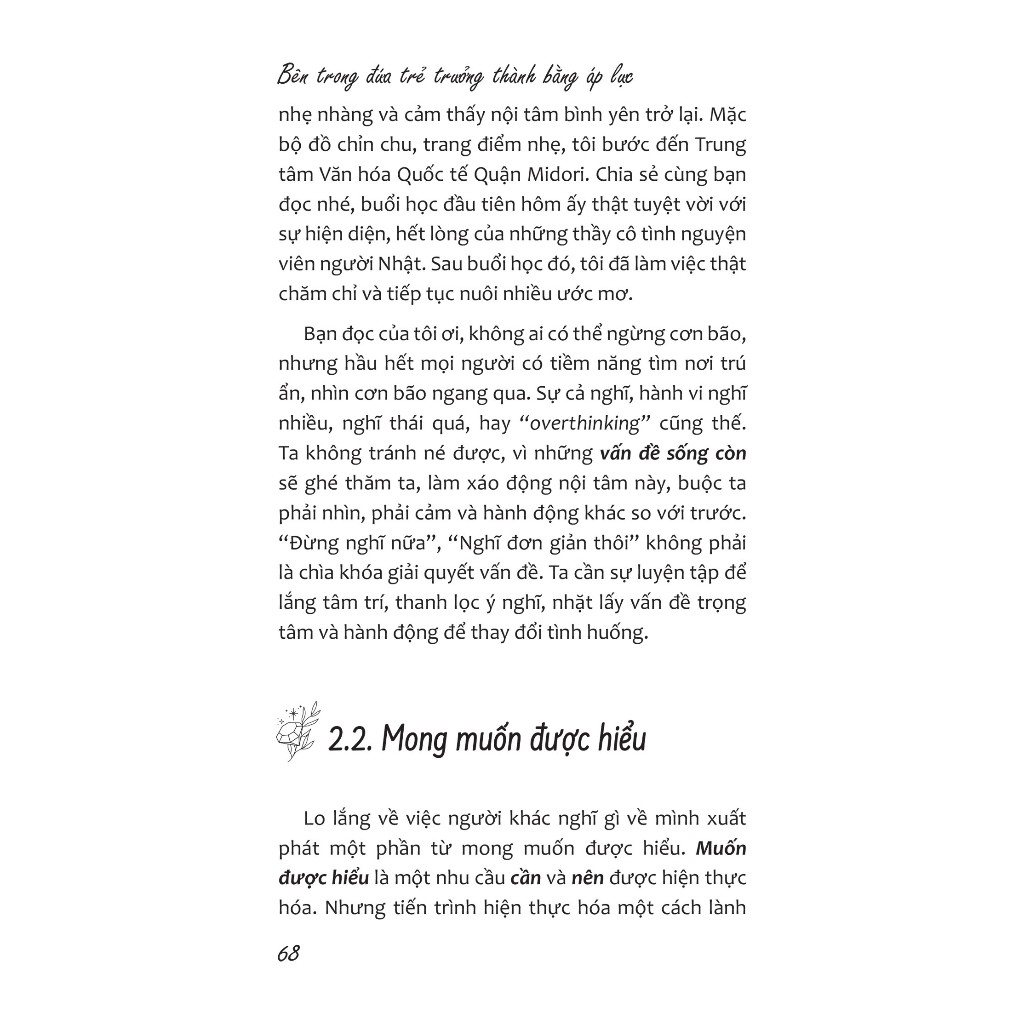 Bên trong đứa trẻ trưởng thành bằng áp lực

nhẹ nhàng và cảm thấy nội tâm bình yên trở lại. Mặc bộ đồ chỉn chu, trang điểm nhẹ, tôi bước đến Trung tâm Văn hóa Quốc tế Quận Midori. Chia sẻ cùng bạn đọc nhé, buổi học đầu tiên hôm ấy thật tuyệt vời với sự hiện diện, hết lòng của những thầy cô tình nguyện viên người Nhật. Sau buổi học đó, tôi đã làm việc thật chăm chỉ và tiếp tục nuôi nhiều ước mơ.

Bạn đọc của tôi ơi, không ai có thể ngừng cơn bão, nhưng hầu hết mọi người có tiềm năng tìm nơi trú ẩn, nhìn cơn bão ngang qua. Sự cả nghĩ, hành vi nghĩ nhiều, nghĩ thái quá, hay "overthinking" cũng thế. Ta không tránh né được, vì những vấn đề sống còn sẽ ghé thăm ta, làm xáo động nội tâm này, buộc ta phải nhìn, phải cảm và hành động khác so với trước. "Đừng nghĩ nữa", "Nghĩ đơn giản thôi" không phải là chìa khóa giải quyết vấn đề. Ta cần sự luyện tập để lắng tâm trí, thanh lọc ý nghĩ, nhặt lấy vấn đề trọng tâm và hành động để thay đổi tình huống.

2.2. Mong muốn được hiểu

Lo lắng về việc người khác nghĩ gì về mình xuất phát một phần từ mong muốn được hiểu. Muốn được hiểu là một nhu cầu cần và nên được hiện thực hóa. Nhưng tiến trình hiện thực hóa một cách lành

68